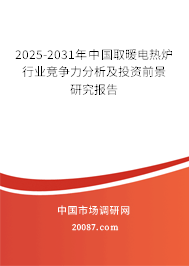 2025-2031年中国取暖电热炉行业竞争力分析及投资前景研究报告

中国市场调研网

20087.com